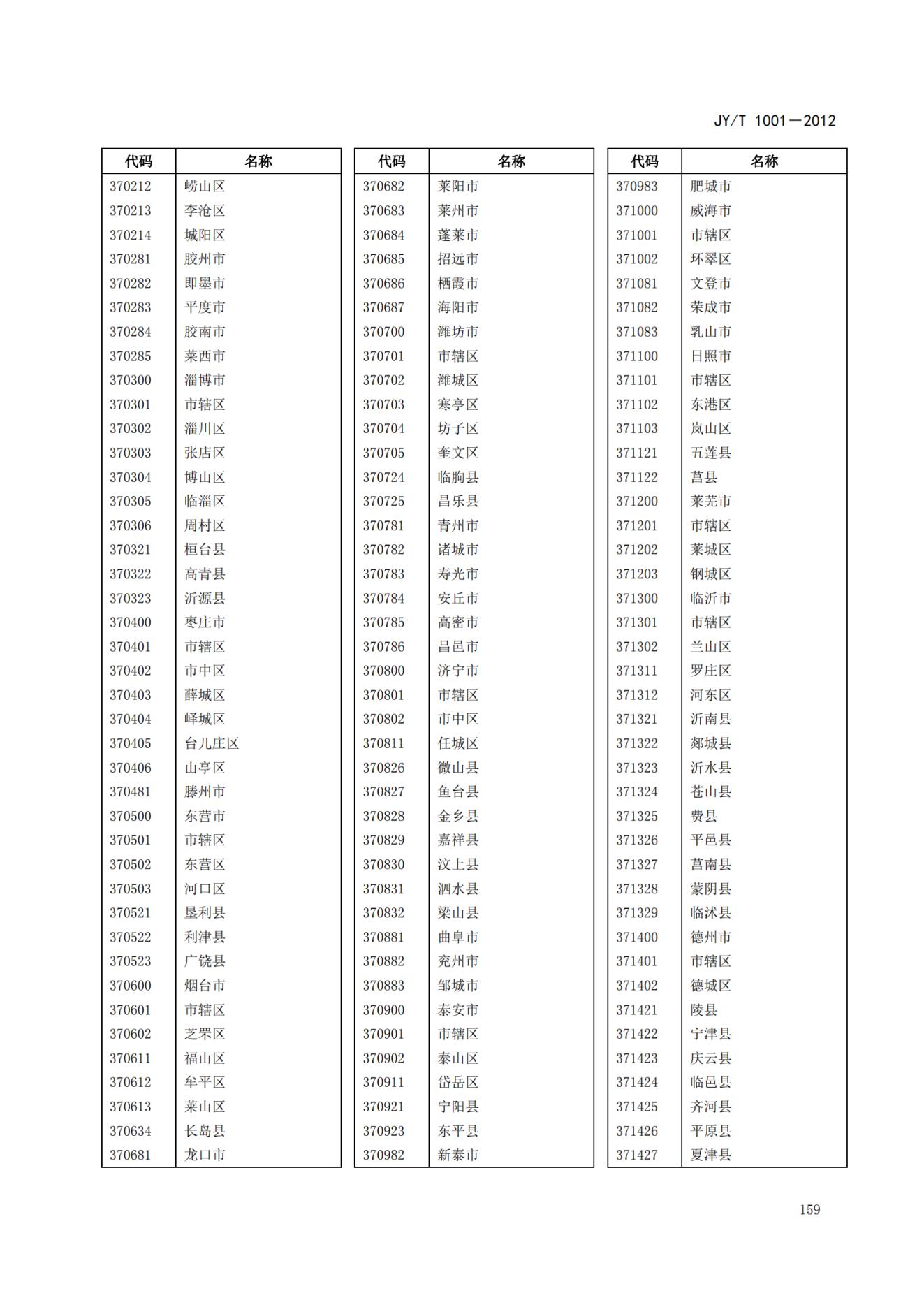 JY/T 1001—2012

| 代码 | 名称 |
|---|---|
| 370212 | 崂山区 |
| 370213 | 李沧区 |
| 370214 | 城阳区 |
| 370281 | 胶州市 |
| 370282 | 即墨市 |
| 370283 | 平度市 |
| 370284 | 胶南市 |
| 370285 | 莱西市 |
| 370300 | 淄博市 |
| 370301 | 市辖区 |
| 370302 | 淄川区 |
| 370303 | 张店区 |
| 370304 | 博山区 |
| 370305 | 临淄区 |
| 370306 | 周村区 |
| 370321 | 桓台县 |
| 370322 | 高青县 |
| 370323 | 沂源县 |
| 370400 | 枣庄市 |
| 370401 | 市辖区 |
| 370402 | 市中区 |
| 370403 | 薛城区 |
| 370404 | 峄城区 |
| 370405 | 台儿庄区 |
| 370406 | 山亭区 |
| 370481 | 滕州市 |
| 370500 | 东营市 |
| 370501 | 市辖区 |
| 370502 | 东营区 |
| 370503 | 河口区 |
| 370521 | 垦利县 |
| 370522 | 利津县 |
| 370523 | 广饶县 |
| 370600 | 烟台市 |
| 370601 | 市辖区 |
| 370602 | 芝罘区 |
| 370611 | 福山区 |
| 370612 | 牟平区 |
| 370613 | 莱山区 |
| 370634 | 长岛县 |
| 370681 | 龙口市 |

| 代码 | 名称 |
|---|---|
| 370682 | 莱阳市 |
| 370683 | 莱州市 |
| 370684 | 蓬莱市 |
| 370685 | 招远市 |
| 370686 | 栖霞市 |
| 370687 | 海阳市 |
| 370700 | 潍坊市 |
| 370701 | 市辖区 |
| 370702 | 潍城区 |
| 370703 | 寒亭区 |
| 370704 | 坊子区 |
| 370705 | 奎文区 |
| 370724 | 临朐县 |
| 370725 | 昌乐县 |
| 370781 | 青州市 |
| 370782 | 诸城市 |
| 370783 | 寿光市 |
| 370784 | 安丘市 |
| 370785 | 高密市 |
| 370786 | 昌邑市 |
| 370800 | 济宁市 |
| 370801 | 市辖区 |
| 370802 | 市中区 |
| 370811 | 任城区 |
| 370826 | 微山县 |
| 370827 | 鱼台县 |
| 370828 | 金乡县 |
| 370829 | 嘉祥县 |
| 370830 | 汶上县 |
| 370831 | 泗水县 |
| 370832 | 梁山县 |
| 370881 | 曲阜市 |
| 370882 | 兖州市 |
| 370883 | 邹城市 |
| 370900 | 泰安市 |
| 370901 | 市辖区 |
| 370902 | 泰山区 |
| 370911 | 岱岳区 |
| 370921 | 宁阳县 |
| 370923 | 东平县 |
| 370982 | 新泰市 |

| 代码 | 名称 |
|---|---|
| 370983 | 肥城市 |
| 371000 | 威海市 |
| 371001 | 市辖区 |
| 371002 | 环翠区 |
| 371081 | 文登市 |
| 371082 | 荣成市 |
| 371083 | 乳山市 |
| 371100 | 日照市 |
| 371101 | 市辖区 |
| 371102 | 东港区 |
| 371103 | 岚山区 |
| 371121 | 五莲县 |
| 371122 | 莒县 |
| 371200 | 莱芜市 |
| 371201 | 市辖区 |
| 371202 | 莱城区 |
| 371203 | 钢城区 |
| 371300 | 临沂市 |
| 371301 | 市辖区 |
| 371302 | 兰山区 |
| 371311 | 罗庄区 |
| 371312 | 河东区 |
| 371321 | 沂南县 |
| 371322 | 郯城县 |
| 371323 | 沂水县 |
| 371324 | 苍山县 |
| 371325 | 费县 |
| 371326 | 平邑县 |
| 371327 | 莒南县 |
| 371328 | 蒙阴县 |
| 371329 | 临沭县 |
| 371400 | 德州市 |
| 371401 | 市辖区 |
| 371402 | 德城区 |
| 371421 | 陵县 |
| 371422 | 宁津县 |
| 371423 | 庆云县 |
| 371424 | 临邑县 |
| 371425 | 齐河县 |
| 371426 | 平原县 |
| 371427 | 夏津县 |

159